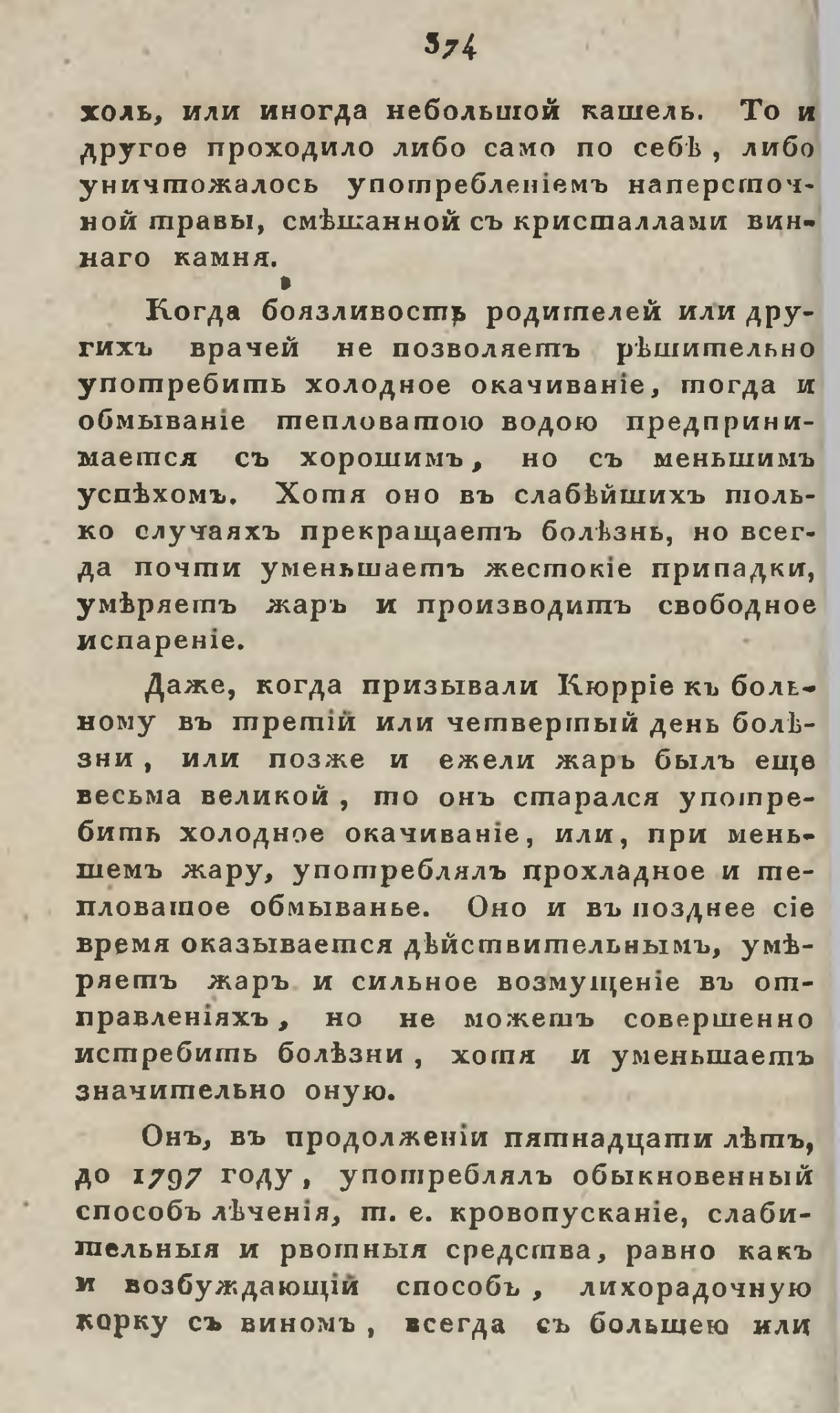 374

холь, или иногда небольшой кашель. То и другое проходило либо само по себѣ, либо уничтожалось употребленіемъ наперсточной травы, смѣшанной съ кристаллами виннаго камня.

Когда боязливость родителей или другихъ врачей не позволяетъ рѣшительно употребить холодное окачиваніе, тогда и обмываніе тепловатою водою предпринимается съ хорошимъ, но съ меньшимъ успѣхомъ. Хотя оно въ слабѣйшихъ только случаяхъ прекращаетъ болѣзнь, но всегда почти уменьшаетъ жестокіе припадки, умѣряетъ жаръ и производитъ свободное испареніе.

Даже, когда призывали Кюрріе къ больному въ третій или четвертый день болѣзни, или позже и ежели жаръ былъ еще весьма великой, то онъ старался употребить холодное окачиваніе, или, при меньшемъ жару, употреблялъ прохладное и тепловатое обмыванье. Оно и въ позднее сіе время оказывается дѣйствительнымъ, умѣряетъ жаръ и сильное возмущеніе въ отправленіяхъ, но не можетъ совершенно истребить болѣзни, хотя и уменьшаетъ значительно оную.

Онъ, въ продолженіи пятнадцати лѣтъ, до 1797 году, употреблялъ обыкновенный способъ лѣченія, т. е. кровопусканіе, слабительныя и рвотныя средства, равно какъ и возбуждающій способъ, лихорадочную корку съ виномъ, всегда съ большею или